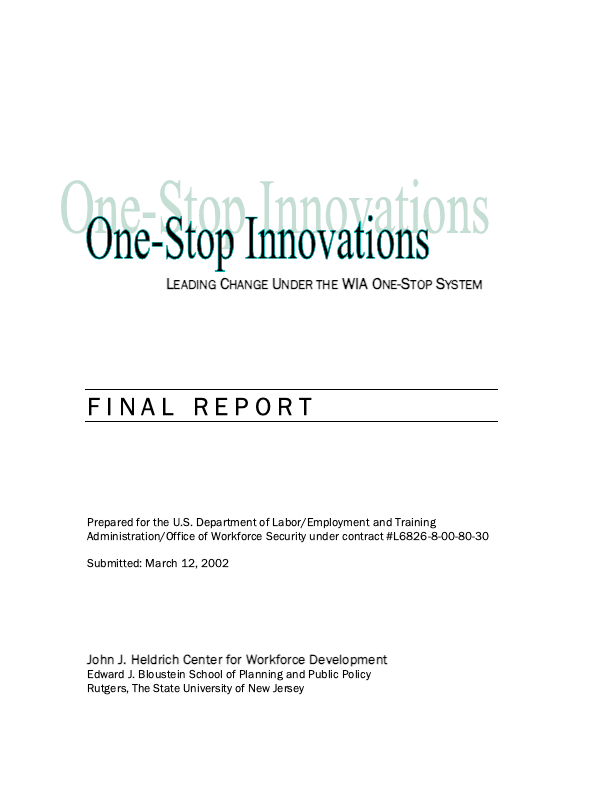 One-Stop Innovations

One-Stop Innovations

LEADING CHANGE UNDER THE WIA ONE-STOP SYSTEM

FINAL REPORT

Prepared for the U.S. Department of Labor/Employment and Training Administration/Office of Workforce Security under contract #L6826-8-00-80-30

Submitted: March 12, 2002

John J. Heldrich Center for Workforce Development
Edward J. Bloustein School of Planning and Public Policy
Rutgers, The State University of New Jersey